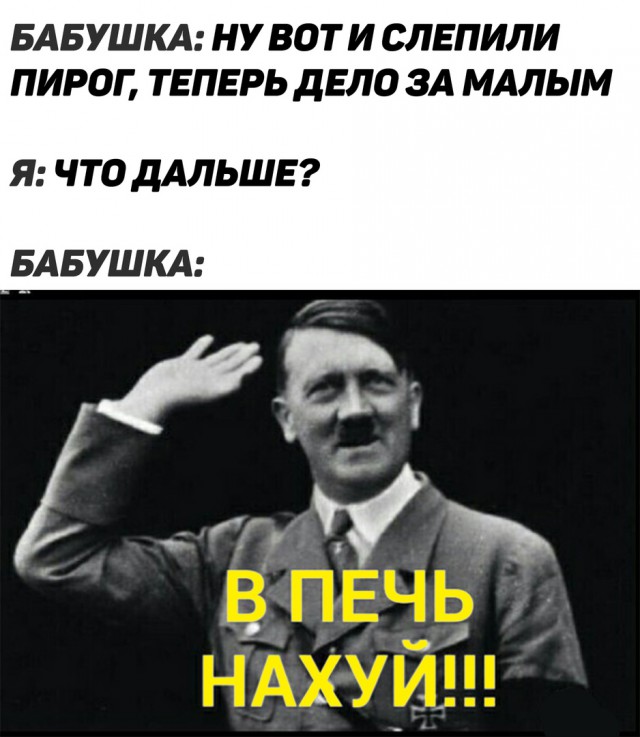 БАБУШКА: НУ ВОТ И СЛЕПИЛИ ПИРОГ, ТЕПЕРЬ ДЕЛО ЗА МАЛЫМ

Я: ЧТО ДАЛЬШЕ?

БАБУШКА:

В ПЕЧЬ НАХУЙ!!!